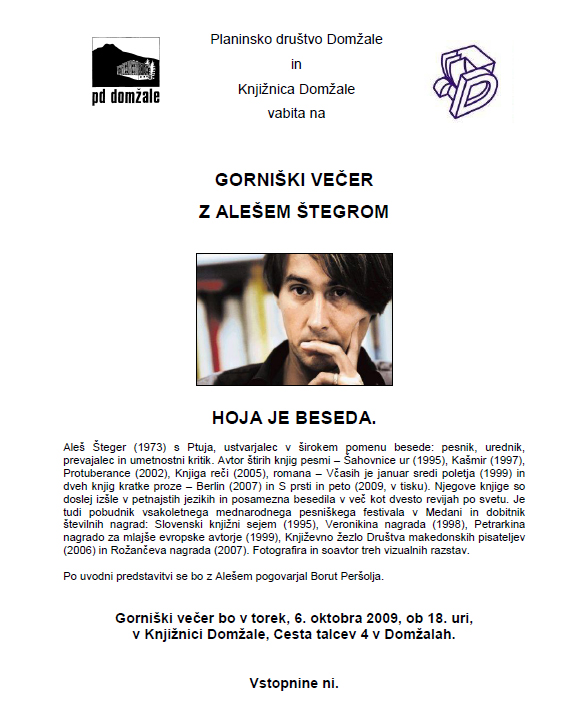 pd domžale

Planinsko društvo Domžale
in
Knjižnica Domžale
vabita na

GORNIŠKI VEČER
Z ALEŠEM ŠTEGROM

HOJA JE BESEDA.

Aleš Šteger (1973) s Ptuja, ustvarjalec v širokem pomenu besede: pesnik, urednik, prevajalec in umetnostni kritik. Avtor štirih knjig pesmi – Šahovnice ur (1995), Kašmir (1997), Protuberance (2002), Knjiga reči (2005), romana – Včasih je januar sredi poletja (1999) in dveh knjig kratke proze – Berlin (2007) in S prsti in peto (2009, v tisku). Njegove knjige so doslej izšle v petnajstih jezikih in posamezna besedila v več kot dvesto revijah po svetu. Je tudi pobudnik vsakoletnega mednarodnega pesniškega festivala v Medani in dobitnik številnih nagrad: Slovenski knjižni sejem (1995), Veronikina nagrada (1998), Petrarkina nagrado za mlajše evropske avtorje (1999), Književno žezlo Društva makedonskih pisateljev (2006) in Rožančeva nagrada (2007). Fotografira in soavtor treh vizualnih razstav.

Po uvodni predstavitvi se bo z Alešem pogovarjal Borut Peršolja.

Gorniški večer bo v torek, 6. oktobra 2009, ob 18. uri, v Knjižnici Domžale, Cesta talcev 4 v Domžalah.

Vstopnine ni.